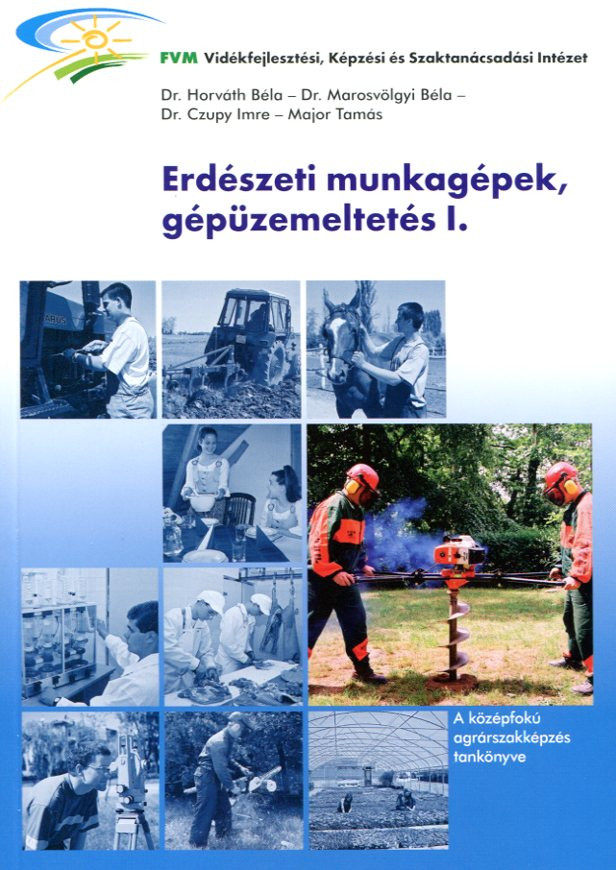 FVM Vidékfejlesztési, Képzési és Szaktanácsadási Intézet

Dr. Horváth Béla – Dr. Marosvölgyi Béla – Dr. Czupy Imre – Major Tamás

Erdészeti munkagépek, gépüzemeltetés I.

A középfokú agrárszakképzés tankönyve